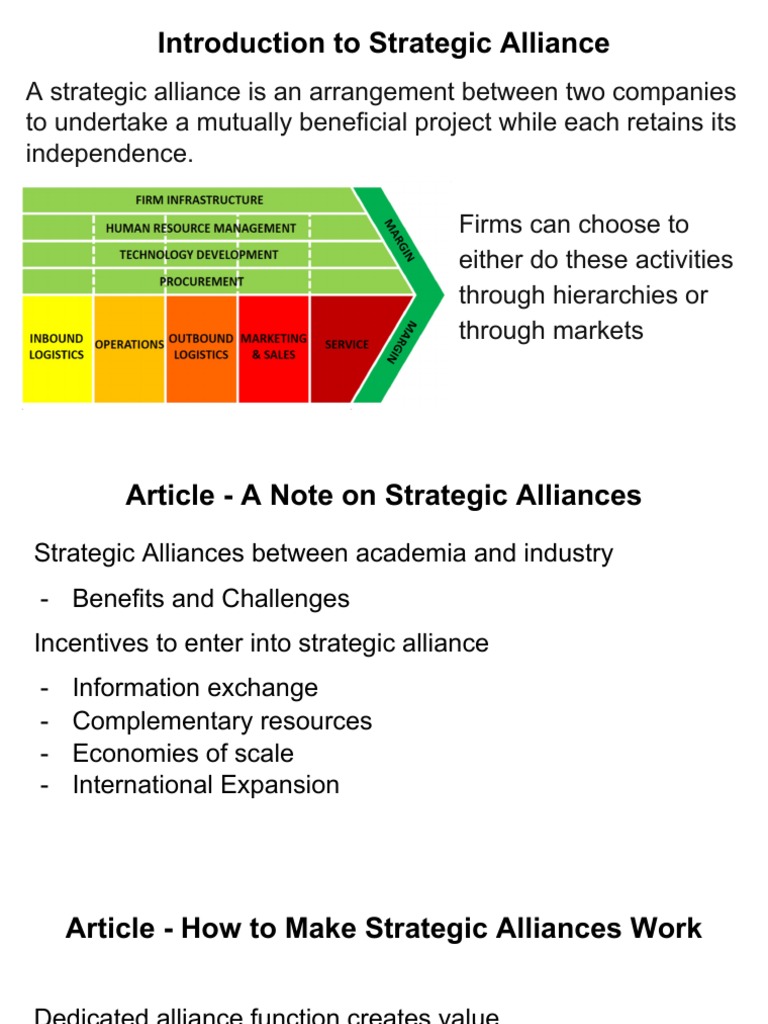 Introduction to Strategic Alliance

A strategic alliance is an arrangement between two companies to undertake a mutually beneficial project while each retains its independence.

FIRM INFRASTRUCTURE
HUMAN RESOURCE MANAGEMENT
TECHNOLOGY DEVELOPMENT
PROCUREMENT
INBOUND LOGISTICS
OPERATIONS
OUTBOUND LOGISTICS
MARKETING & SALES
SERVICE
MARGIN
MARGIN

Firms can choose to either do these activities through hierarchies or through markets

Article - A Note on Strategic Alliances

Strategic Alliances between academia and industry

- Benefits and Challenges

Incentives to enter into strategic alliance

- Information exchange
- Complementary resources
- Economies of scale
- International Expansion

Article - How to Make Strategic Alliances Work

Dedicated alliance function creates value